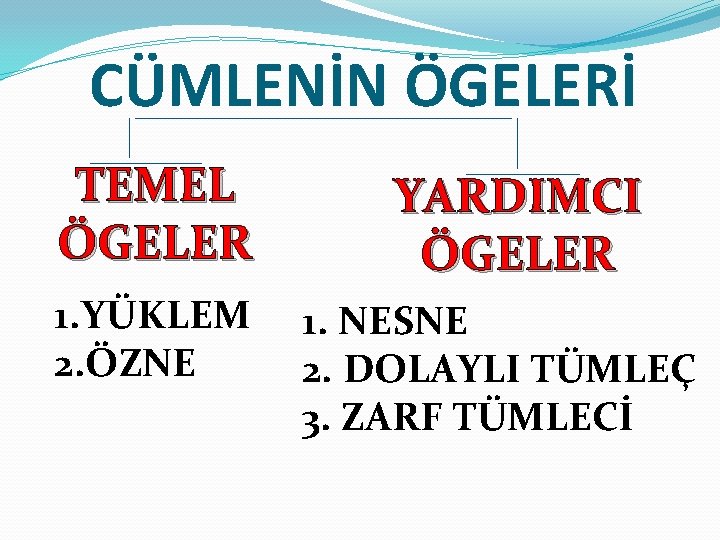 CÜMLENİN ÖGELERİ

TEMEL ÖGELER

1.YÜKLEM
2.ÖZNE

YARDIMCI ÖGELER

1. NESNE
2. DOLAYLI TÜMLEÇ
3. ZARF TÜMLECİ